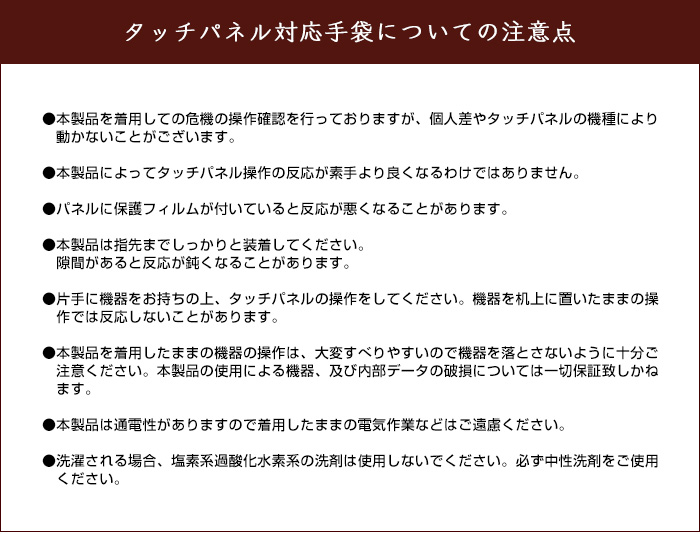 タッチパネル対応手袋についての注意点

●本製品を着用しての危機の操作確認を行っておりますが、個人差やタッチパネルの機種により動かないことがございます。

●本製品によってタッチパネル操作の反応が素手より良くなるわけではありません。

●パネルに保護フィルムが付いていると反応が悪くなることがあります。

●本製品は指先までしっかりと装着してください。
隙間があると反応が鈍くなることがあります。

●片手に機器をお持ちの上、タッチパネルの操作をしてください。機器を机上に置いたままの操作では反応しないことがあります。

●本製品を着用したままの機器の操作は、大変すべりやすいので機器を落とさないように十分ご注意ください。本製品の使用による機器、及び内部データの破損については一切保証致しかねます。

●本製品は通電性がありますので着用したままの電気作業などはご遠慮ください。

●洗濯される場合、塩素系過酸化水素系の洗剤は使用しないでください。必ず中性洗剤をご使用ください。